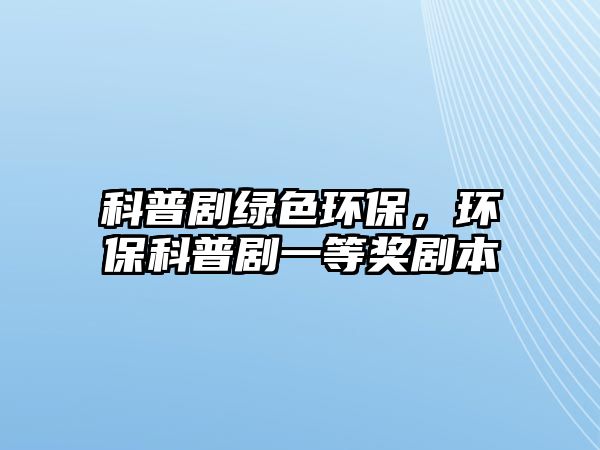 科普剧绿色环保，环保科普剧一等奖剧本